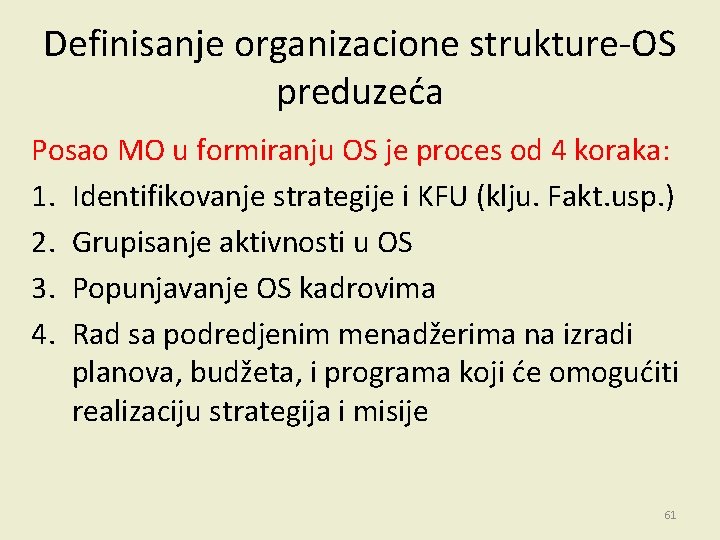 Definisanje organizacione strukture-OS preduzeća

Posao MO u formiranju OS je proces od 4 koraka:

1. Identifikovanje strategije i KFU (klju. Fakt.usp.)
2. Grupisanje aktivnosti u OS
3. Popunjavanje OS kadrovima
4. Rad sa podredjenim menadžerima na izradi planova, budžeta, i programa koji će omogućiti realizaciju strategija i misije

61